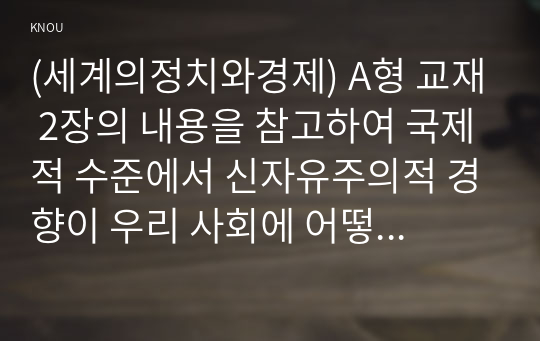 KNOU

(세계의정치와경제) A형 교재 2장의 내용을 참고하여 국제적 수준에서 신자유주의적 경향이 우리 사회에 어떻...